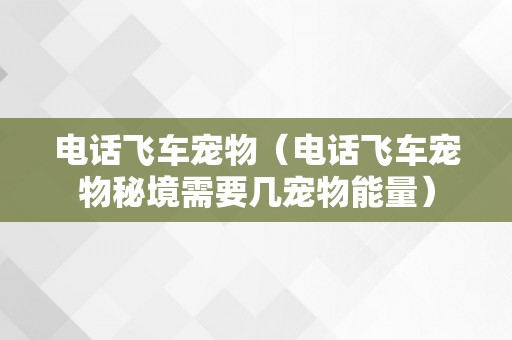 电话飞车宠物（电话飞车宠物秘境需要几宠物能量）